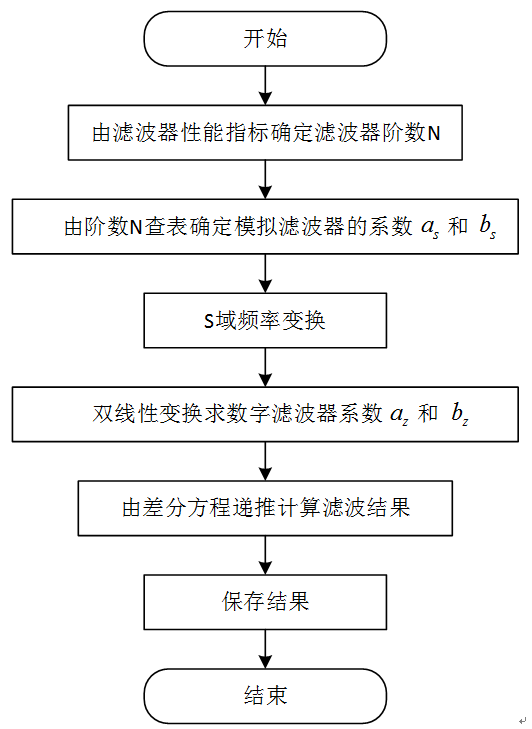 开始

由滤波器性能指标确定滤波器阶数N

由阶数N查表确定模拟滤波器的系数 $a_s$ 和 $b_s$

S域频率变换

双线性变换求数字滤波器系数 $a_z$ 和 $b_z$

由差分方程递推计算滤波结果

保存结果

结束